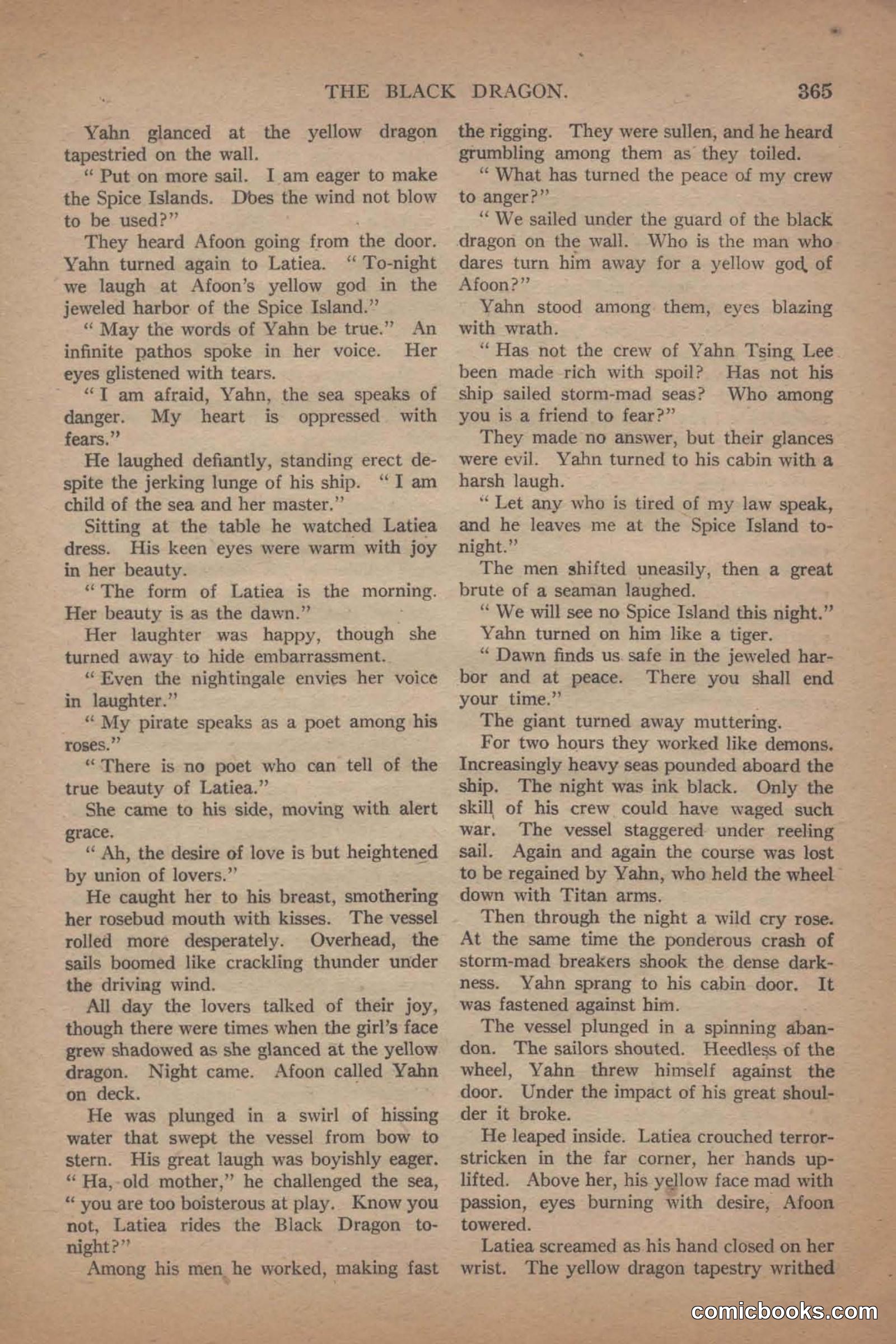 THE BLACK DRAGON. 365

Yahn glanced at the yellow dragon tapestried on the wall.

" Put on more sail. I am eager to make the Spice Islands. Does the wind not blow to be used?"

They heard Afoon going from the door. Yahn turned again to Latiea. " To-night we laugh at Afoon's yellow god in the jeweled harbor of the Spice Island."

" May the words of Yahn be true." An infinite pathos spoke in her voice. Her eyes glistened with tears.

" I am afraid, Yahn, the sea speaks of danger. My heart is oppressed with fears."

He laughed defiantly, standing erect despite the jerking lunge of his ship. " I am child of the sea and her master."

Sitting at the table he watched Latiea dress. His keen eyes were warm with joy in her beauty.

" The form of Latiea is the morning. Her beauty is as the dawn."

Her laughter was happy, though she turned away to hide embarrassment.

" Even the nightingale envies her voice in laughter."

" My pirate speaks as a poet among his roses."

" There is no poet who can tell of the true beauty of Latiea."

She came to his side, moving with alert grace.

" Ah, the desire of love is but heightened by union of lovers."

He caught her to his breast, smothering her rosebud mouth with kisses. The vessel rolled more desperately. Overhead, the sails boomed like crackling thunder under the driving wind.

All day the lovers talked of their joy, though there were times when the girl's face grew shadowed as she glanced at the yellow dragon. Night came. Afoon called Yahn on deck.

He was plunged in a swirl of hissing water that swept the vessel from bow to stern. His great laugh was boyishly eager. " Ha, old mother," he challenged the sea, " you are too boisterous at play. Know you not, Latiea rides the Black Dragon to-night?"

Among his men he worked, making fast the rigging. They were sullen, and he heard grumbling among them as they toiled.

" What has turned the peace of my crew to anger?"

" We sailed under the guard of the black dragon on the wall. Who is the man who dares turn him away for a yellow god of Afoon?"

Yahn stood among them, eyes blazing with wrath.

" Has not the crew of Yahn Tsing Lee been made rich with spoil? Has not his ship sailed storm-mad seas? Who among you is a friend to fear?"

They made no answer, but their glances were evil. Yahn turned to his cabin with a harsh laugh.

" Let any who is tired of my law speak, and he leaves me at the Spice Island to-night."

The men shifted uneasily, then a great brute of a seaman laughed.

" We will see no Spice Island this night."

Yahn turned on him like a tiger.

" Dawn finds us safe in the jeweled harbor and at peace. There you shall end your time."

The giant turned away muttering.

For two hours they worked like demons. Increasingly heavy seas pounded aboard the ship. The night was ink black. Only the skill of his crew could have waged such war. The vessel staggered under reeling sail. Again and again the course was lost to be regained by Yahn, who held the wheel down with Titan arms.

Then through the night a wild cry rose. At the same time the ponderous crash of storm-mad breakers shook the dense darkness. Yahn sprang to his cabin door. It was fastened against him.

The vessel plunged in a spinning abandon. The sailors shouted. Heedless of the wheel, Yahn threw himself against the door. Under the impact of his great shoulder it broke.

He leaped inside. Latiea crouched terror-stricken in the far corner, her hands uplifted. Above her, his yellow face mad with passion, eyes burning with desire, Afoon towered.

Latiea screamed as his hand closed on her wrist. The yellow dragon tapestry writhed

comicbooks.com